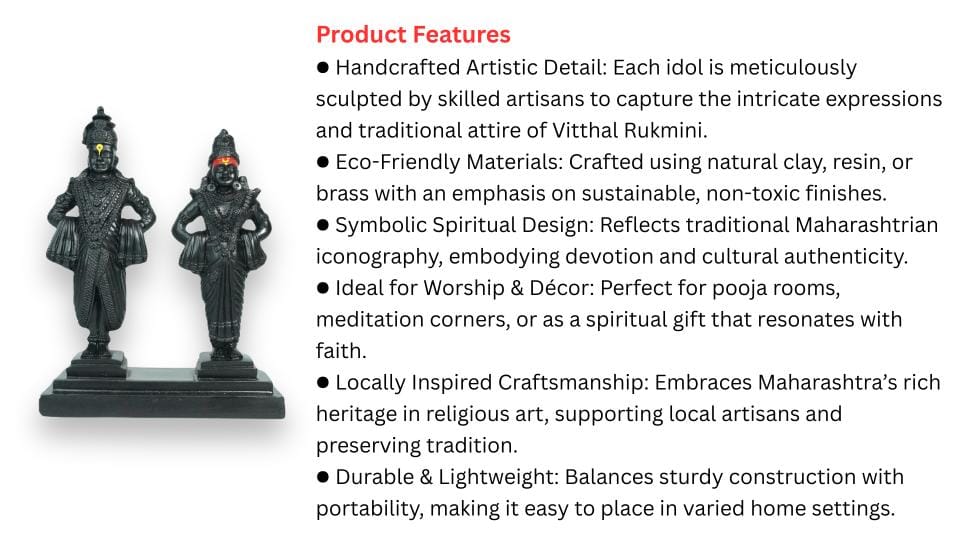 Product Features

• Handcrafted Artistic Detail: Each idol is meticulously sculpted by skilled artisans to capture the intricate expressions and traditional attire of Vitthal Rukmini.
• Eco-Friendly Materials: Crafted using natural clay, resin, or brass with an emphasis on sustainable, non-toxic finishes.
• Symbolic Spiritual Design: Reflects traditional Maharashtrian iconography, embodying devotion and cultural authenticity.
• Ideal for Worship & Décor: Perfect for pooja rooms, meditation corners, or as a spiritual gift that resonates with faith.
• Locally Inspired Craftsmanship: Embraces Maharashtra's rich heritage in religious art, supporting local artisans and preserving tradition.
• Durable & Lightweight: Balances sturdy construction with portability, making it easy to place in varied home settings.